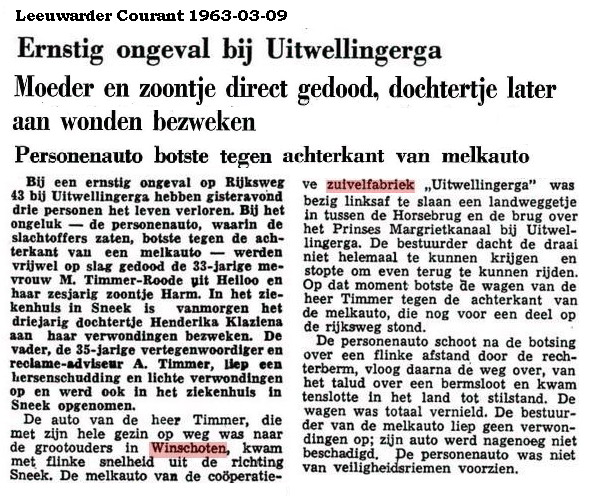 Leeuwarder Courant 1963-03-09

Ernstig ongeval bij Uitwellingerga

Moeder en zoontje direct gedood, dochtertje later aan wonden bezweken

Personenauto botste tegen achterkant van melkauto

Bij een ernstig ongeval op Rijksweg 43 bij Uitwellingerga hebben gisteravond drie personen het leven verloren. Bij het ongeluk — de personenauto, waarin de slachtoffers zaten, botste tegen de achterkant van een melkauto — werden vrijwel op slag gedood de 33-jarige mevrouw M. Timmer-Roode uit Heiloo en haar zesjarig zoontje Harm. In het ziekenhuis in Sneek is vanmorgen het driejarig dochtertje Henderika Klaziena aan haar verwondingen bezweken. De vader, de 35-jarige vertegenwoordiger en reclame-adviseur A. Timmer, liep een hersenschudding en lichte verwondingen op en werd ook in het ziekenhuis in Sneek opgenomen.

De auto van de heer Timmer, die met zijn hele gezin op weg was naar de grootouders in Winschoten, kwam met flinke snelheid uit de richting Sneek. De melkauto van de coöperatieve zuivelfabriek „Uitwellingerga" was bezig linksaf te slaan een landweggetje in tussen de Horsebrug en de brug over het Prinses Margrietkanaal bij Uitwellingerga. De bestuurder dacht de draai niet helemaal te kunnen krijgen en stopte om even terug te kunnen rijden. Op dat moment botste de wagen van de heer Timmer tegen de achterkant van de melkauto, die nog voor een deel op de rijksweg stond.

De personenauto schoot na de botsing over een flinke afstand door de rechterberm, vloog daarna de weg over, van het talud over een bermsloot en kwam tenslotte in het land tot stilstand. De wagen was totaal vernield. De bestuurder van de melkauto liep geen verwondingen op; zijn auto werd nagenoeg niet beschadigd. De personenauto was niet van veiligheidsriemen voorzien.